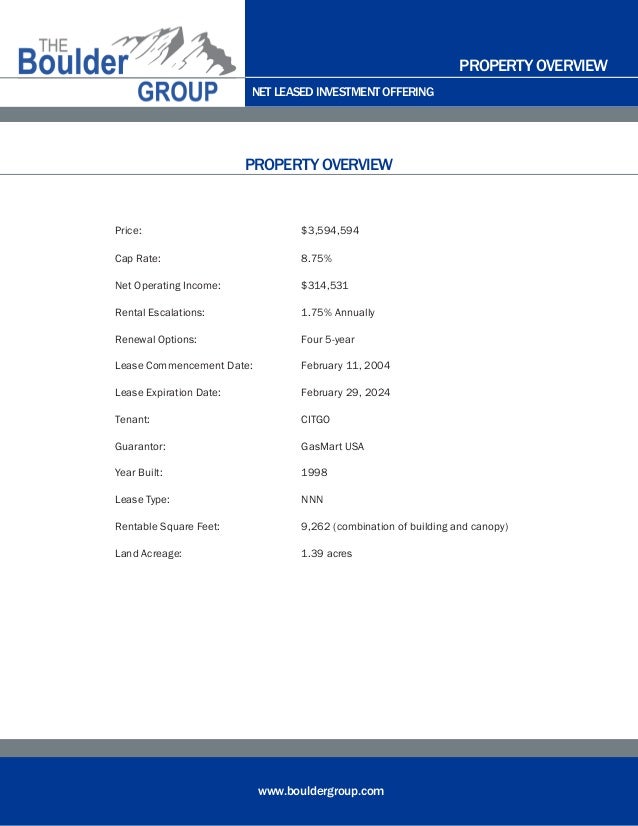 THE Boulder GROUP

PROPERTY OVERVIEW

NET LEASED INVESTMENT OFFERING

PROPERTY OVERVIEW

| | |
|---|---|
| Price: | \$3,594,594 |
| Cap Rate: | 8.75% |
| Net Operating Income: | \$314,531 |
| Rental Escalations: | 1.75% Annually |
| Renewal Options: | Four 5-year |
| Lease Commencement Date: | February 11, 2004 |
| Lease Expiration Date: | February 29, 2024 |
| Tenant: | CITGO |
| Guarantor: | GasMart USA |
| Year Built: | 1998 |
| Lease Type: | NNN |
| Rentable Square Feet: | 9,262 (combination of building and canopy) |
| Land Acreage: | 1.39 acres |

www.bouldergroup.com